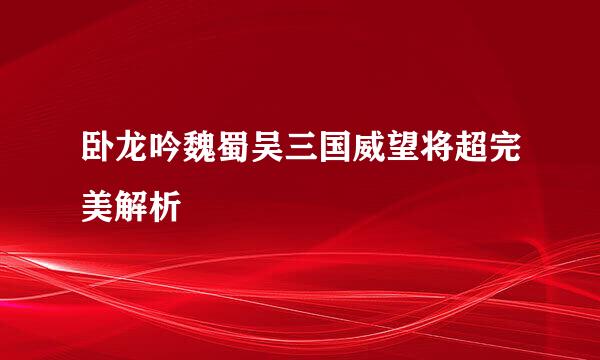 卧龙吟魏蜀吴三国威望将超完美解析